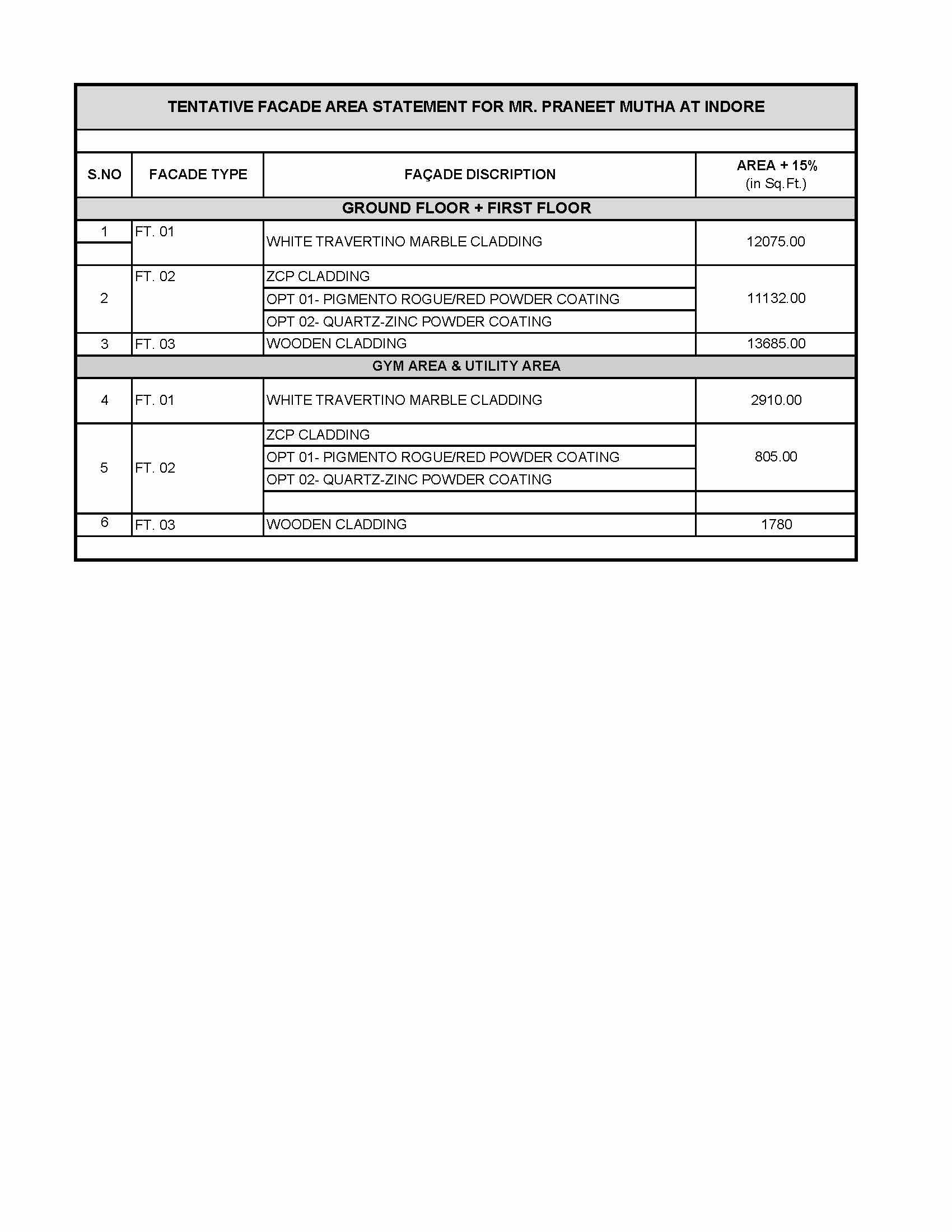 TENTATIVE FACADE AREA STATEMENT FOR MR. PRANEET MUTHA AT INDORE

| S.NO | FACADE TYPE | FAÇADE DISCRIPTION | AREA + 15% (in Sq.Ft.) |
|---|---|---|---|
| GROUND FLOOR + FIRST FLOOR | | | |
| 1 | FT. 01 | WHITE TRAVERTINO MARBLE CLADDING | 12075.00 |
| 2 | FT. 02 | ZCP CLADDING | 11132.00 |
| | | OPT 01- PIGMENTO ROGUE/RED POWDER COATING | |
| | | OPT 02- QUARTZ-ZINC POWDER COATING | |
| 3 | FT. 03 | WOODEN CLADDING | 13685.00 |
| GYM AREA & UTILITY AREA | | | |
| 4 | FT. 01 | WHITE TRAVERTINO MARBLE CLADDING | 2910.00 |
| 5 | FT. 02 | ZCP CLADDING | 805.00 |
| | | OPT 01- PIGMENTO ROGUE/RED POWDER COATING | |
| | | OPT 02- QUARTZ-ZINC POWDER COATING | |
| 6 | FT. 03 | WOODEN CLADDING | 1780 |